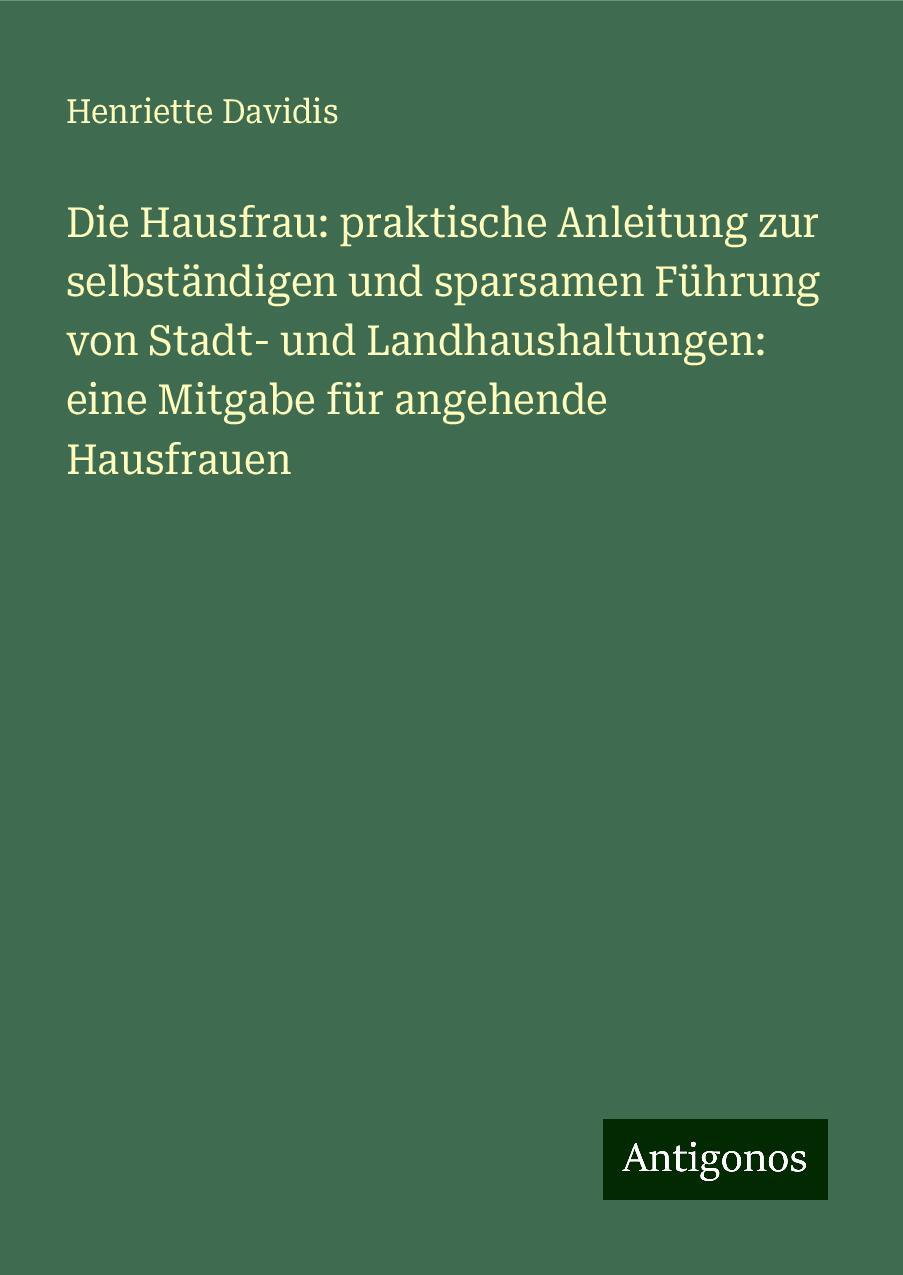 Henriette Davidis

Die Hausfrau: praktische Anleitung zur selbständigen und sparsamen Führung von Stadt- und Landhaushaltungen: eine Mitgabe für angehende Hausfrauen

Antigonos